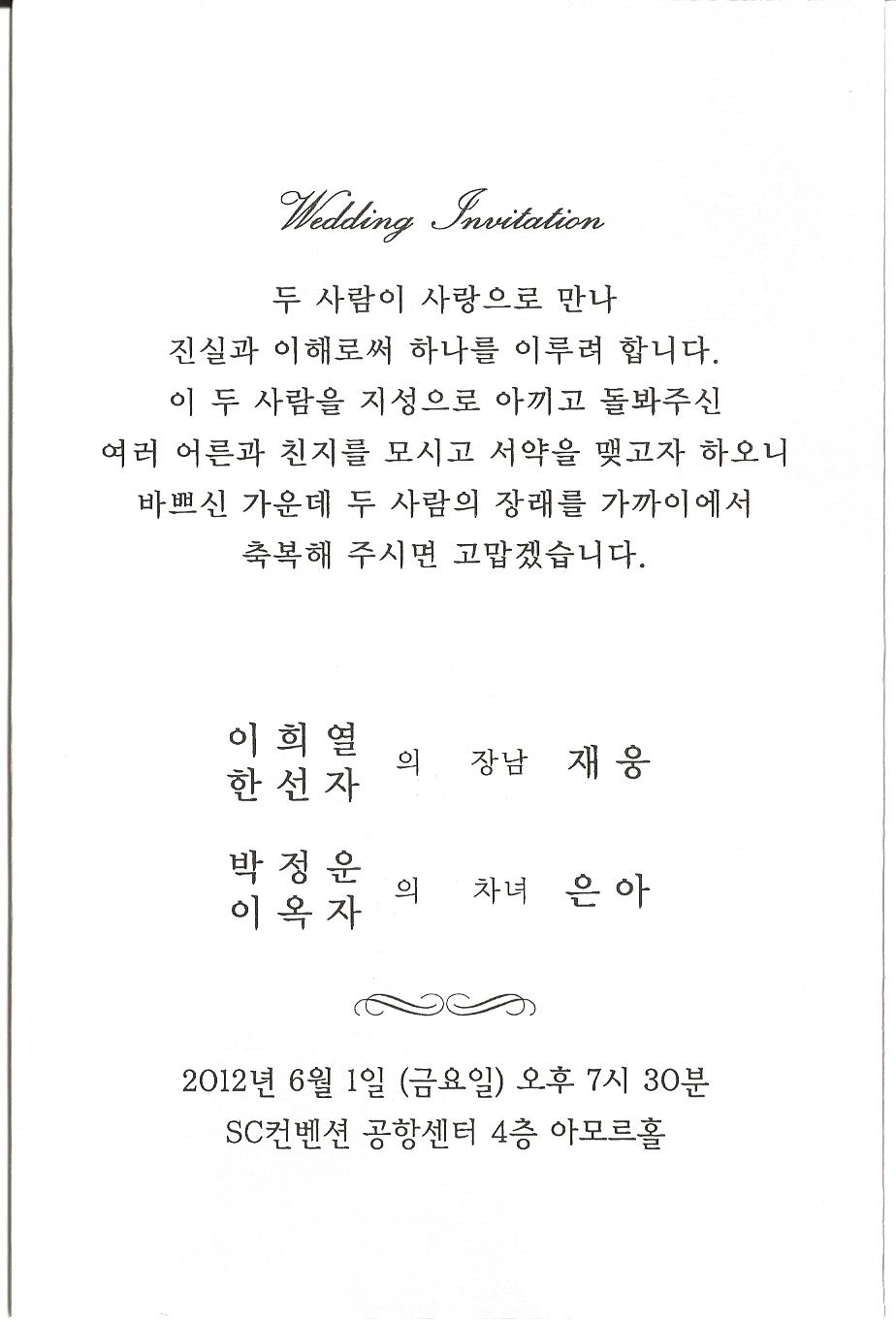 Wedding Invitation

두 사람이 사랑으로 만나
진실과 이해로써 하나를 이루려 합니다.
이 두 사람을 지성으로 아끼고 돌봐주신
여러 어른과 친지를 모시고 서약을 맺고자 하오니
바쁘신 가운데 두 사람의 장래를 가까이에서
축복해 주시면 고맙겠습니다.

이희열
한선자 의 장남 재웅

박정운
이옥자 의 차녀 은아

2012년 6월 1일 (금요일) 오후 7시 30분
SC컨벤션 공항센터 4층 아모르홀